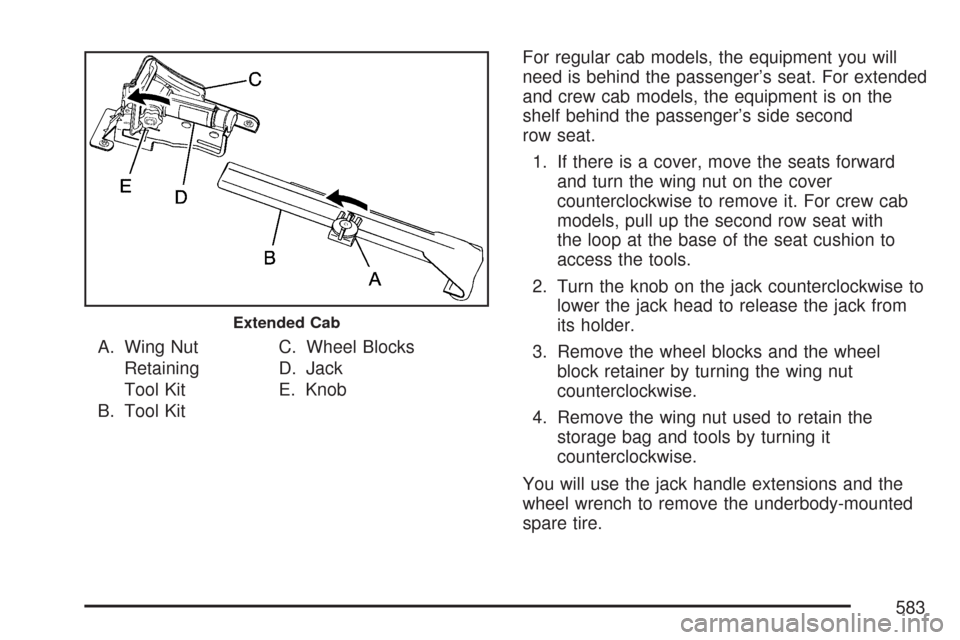 C

E D

B

A

Extended Cab

A. Wing Nut Retaining Tool Kit
B. Tool Kit
C. Wheel Blocks
D. Jack
E. Knob

For regular cab models, the equipment you will need is behind the passenger's seat. For extended and crew cab models, the equipment is on the shelf behind the passenger's side second row seat.

1. If there is a cover, move the seats forward and turn the wing nut on the cover counterclockwise to remove it. For crew cab models, pull up the second row seat with the loop at the base of the seat cushion to access the tools.

2. Turn the knob on the jack counterclockwise to lower the jack head to release the jack from its holder.

3. Remove the wheel blocks and the wheel block retainer by turning the wing nut counterclockwise.

4. Remove the wing nut used to retain the storage bag and tools by turning it counterclockwise.

You will use the jack handle extensions and the wheel wrench to remove the underbody-mounted spare tire.

583

carmanualsonline.info